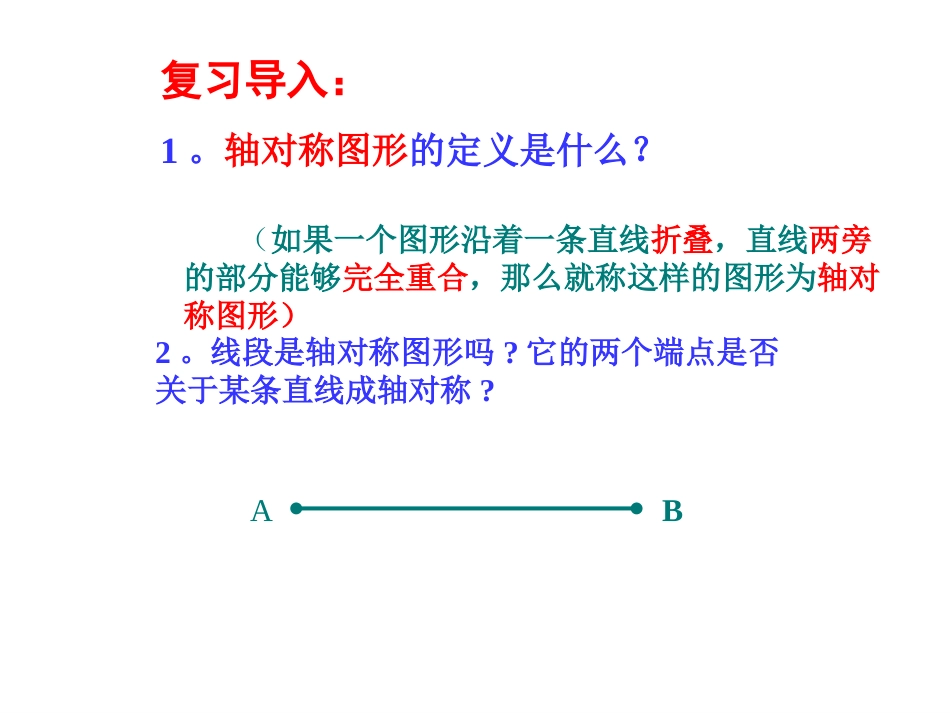 复习导入：

1 。轴对称图形的定义是什么？

（如果一个图形沿着一条直线折叠，直线两旁的部分能够完全重合，那么就称这样的图形为轴对称图形）

2 。线段是轴对称图形吗 ? 它的两个端点是否关于某条直线成轴对称 ?

A B